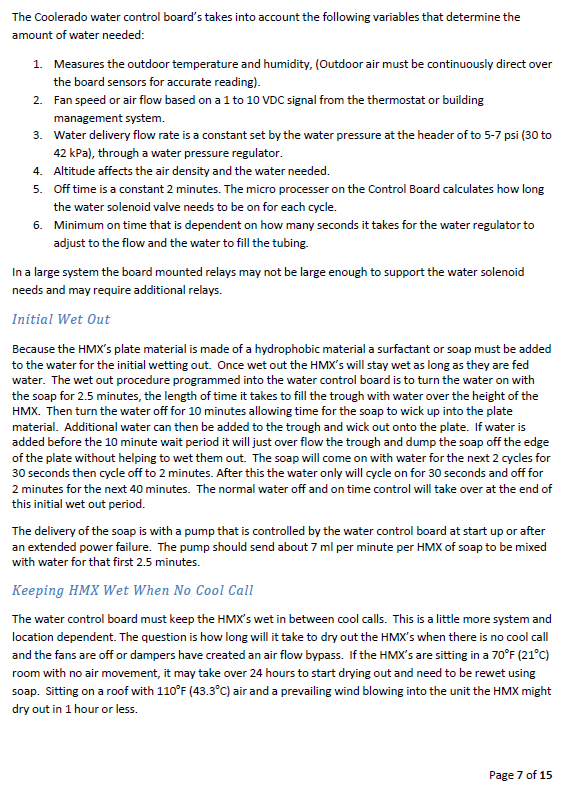 The Coolerado water control board's takes into account the following variables that determine the amount of water needed:

1. Measures the outdoor temperature and humidity, (Outdoor air must be continuously direct over the board sensors for accurate reading).
2. Fan speed or air flow based on a 1 to 10 VDC signal from the thermostat or building management system.
3. Water delivery flow rate is a constant set by the water pressure at the header of to 5-7 psi (30 to 42 kPa), through a water pressure regulator.
4. Altitude affects the air density and the water needed.
5. Off time is a constant 2 minutes. The micro processer on the Control Board calculates how long the water solenoid valve needs to be on for each cycle.
6. Minimum on time that is dependent on how many seconds it takes for the water regulator to adjust to the flow and the water to fill the tubing.

In a large system the board mounted relays may not be large enough to support the water solenoid needs and may require additional relays.

Initial Wet Out

Because the HMX's plate material is made of a hydrophobic material a surfactant or soap must be added to the water for the initial wetting out. Once wet out the HMX's will stay wet as long as they are fed water. The wet out procedure programmed into the water control board is to turn the water on with the soap for 2.5 minutes, the length of time it takes to fill the trough with water over the height of the HMX. Then turn the water off for 10 minutes allowing time for the soap to wick up into the plate material. Additional water can then be added to the trough and wick out onto the plate. If water is added before the 10 minute wait period it will just over flow the trough and dump the soap off the edge of the plate without helping to wet them out. The soap will come on with water for the next 2 cycles for 30 seconds then cycle off to 2 minutes. After this the water only will cycle on for 30 seconds and off for 2 minutes for the next 40 minutes. The normal water off and on time control will take over at the end of this initial wet out period.

The delivery of the soap is with a pump that is controlled by the water control board at start up or after an extended power failure. The pump should send about 7 ml per minute per HMX of soap to be mixed with water for that first 2.5 minutes.

Keeping HMX Wet When No Cool Call

The water control board must keep the HMX's wet in between cool calls. This is a little more system and location dependent. The question is how long will it take to dry out the HMX's when there is no cool call and the fans are off or dampers have created an air flow bypass. If the HMX's are sitting in a 70°F (21°C) room with no air movement, it may take over 24 hours to start drying out and need to be rewet using soap. Sitting on a roof with 110°F (43.3°C) air and a prevailing wind blowing into the unit the HMX might dry out in 1 hour or less.

Page 7 of 15